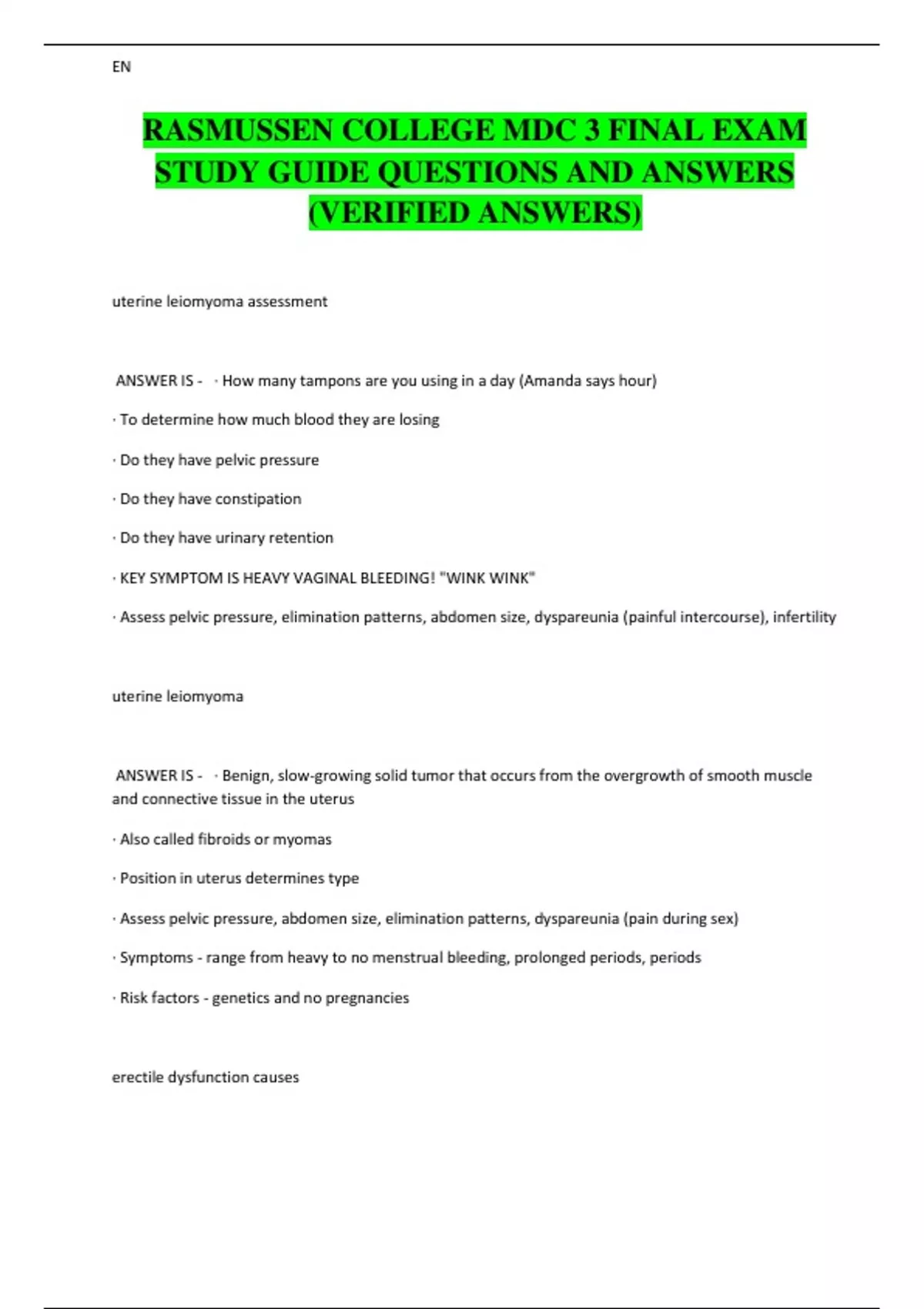 EN

RASMUSSEN COLLEGE MDC 3 FINAL EXAM STUDY GUIDE QUESTIONS AND ANSWERS (VERIFIED ANSWERS)

uterine leiomyoma assessment

ANSWER IS - · How many tampons are you using in a day (Amanda says hour)

· To determine how much blood they are losing

· Do they have pelvic pressure

· Do they have constipation

· Do they have urinary retention

· KEY SYMPTOM IS HEAVY VAGINAL BLEEDING! "WINK WINK"

· Assess pelvic pressure, elimination patterns, abdomen size, dyspareunia (painful intercourse), infertility

uterine leiomyoma

ANSWER IS - · Benign, slow-growing solid tumor that occurs from the overgrowth of smooth muscle and connective tissue in the uterus

· Also called fibroids or myomas

· Position in uterus determines type

· Assess pelvic pressure, abdomen size, elimination patterns, dyspareunia (pain during sex)

· Symptoms - range from heavy to no menstrual bleeding, prolonged periods, periods

· Risk factors - genetics and no pregnancies

erectile dysfunction causes